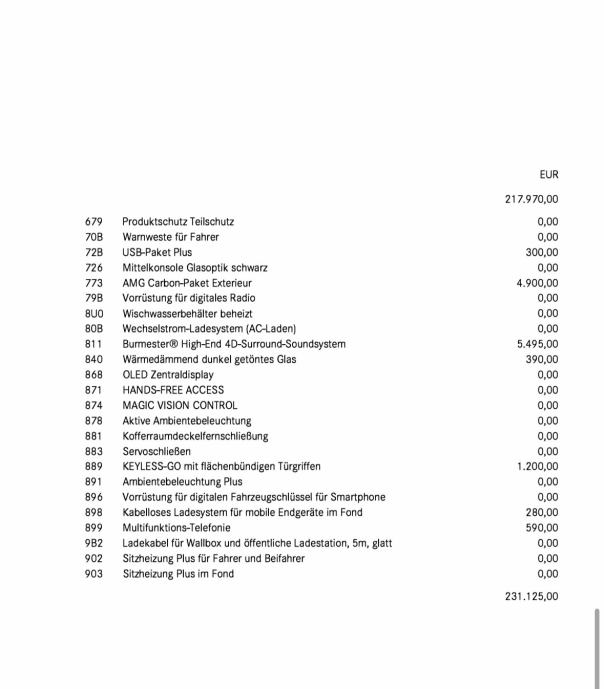 EUR

217.970,00

| | | |
|---|---|---|
| 679 | Produktschutz Teilschutz | 0,00 |
| 70B | Warnweste für Fahrer | 0,00 |
| 72B | USB-Paket Plus | 300,00 |
| 726 | Mittelkonsole Glasoptik schwarz | 0,00 |
| 773 | AMG Carbon-Paket Exterieur | 4.900,00 |
| 79B | Vorrüstung für digitales Radio | 0,00 |
| 8U0 | Wischwasserbehälter beheizt | 0,00 |
| 80B | Wechselstrom-Ladesystem (AC-Laden) | 0,00 |
| 811 | Burmester® High-End 4D-Surround-Soundsystem | 5.495,00 |
| 840 | Wärmedämmend dunkel getöntes Glas | 390,00 |
| 868 | OLED Zentraldisplay | 0,00 |
| 871 | HANDS-FREE ACCESS | 0,00 |
| 874 | MAGIC VISION CONTROL | 0,00 |
| 878 | Aktive Ambientebeleuchtung | 0,00 |
| 881 | Kofferraumdeckelfernschließung | 0,00 |
| 883 | Servoschließen | 0,00 |
| 889 | KEYLESS-GO mit flächenbündigen Türgriffen | 1.200,00 |
| 891 | Ambientebeleuchtung Plus | 0,00 |
| 896 | Vorrüstung für digitalen Fahrzeugschlüssel für Smartphone | 0,00 |
| 898 | Kabelloses Ladesystem für mobile Endgeräte im Fond | 280,00 |
| 899 | Multifunktions-Telefonie | 590,00 |
| 9B2 | Ladekabel für Wallbox und öffentliche Ladestation, 5m, glatt | 0,00 |
| 902 | Sitzheizung Plus für Fahrer und Beifahrer | 0,00 |
| 903 | Sitzheizung Plus im Fond | 0,00 |

231.125,00